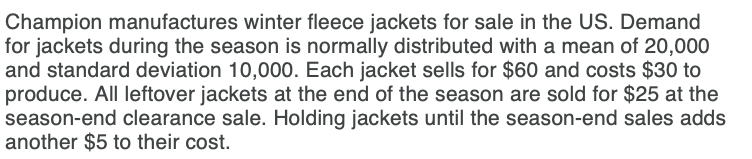 Champion manufactures winter fleece jackets for sale in the US. Demand for jackets during the season is normally distributed with a mean of 20,000 and standard deviation 10,000. Each jacket sells for \$60 and costs \$30 to produce. All leftover jackets at the end of the season are sold for \$25 at the season-end clearance sale. Holding jackets until the season-end sales adds another \$5 to their cost.